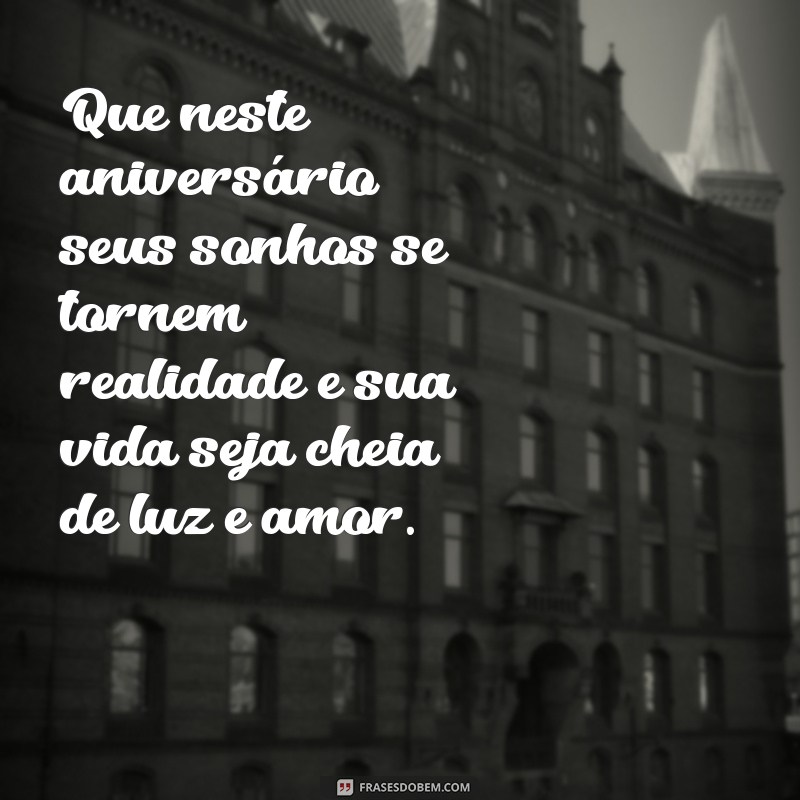 Que neste aniversário seus sonhos se tornem realidade e sua vida seja cheia de luz e amor.

FRASESDOBEM.COM